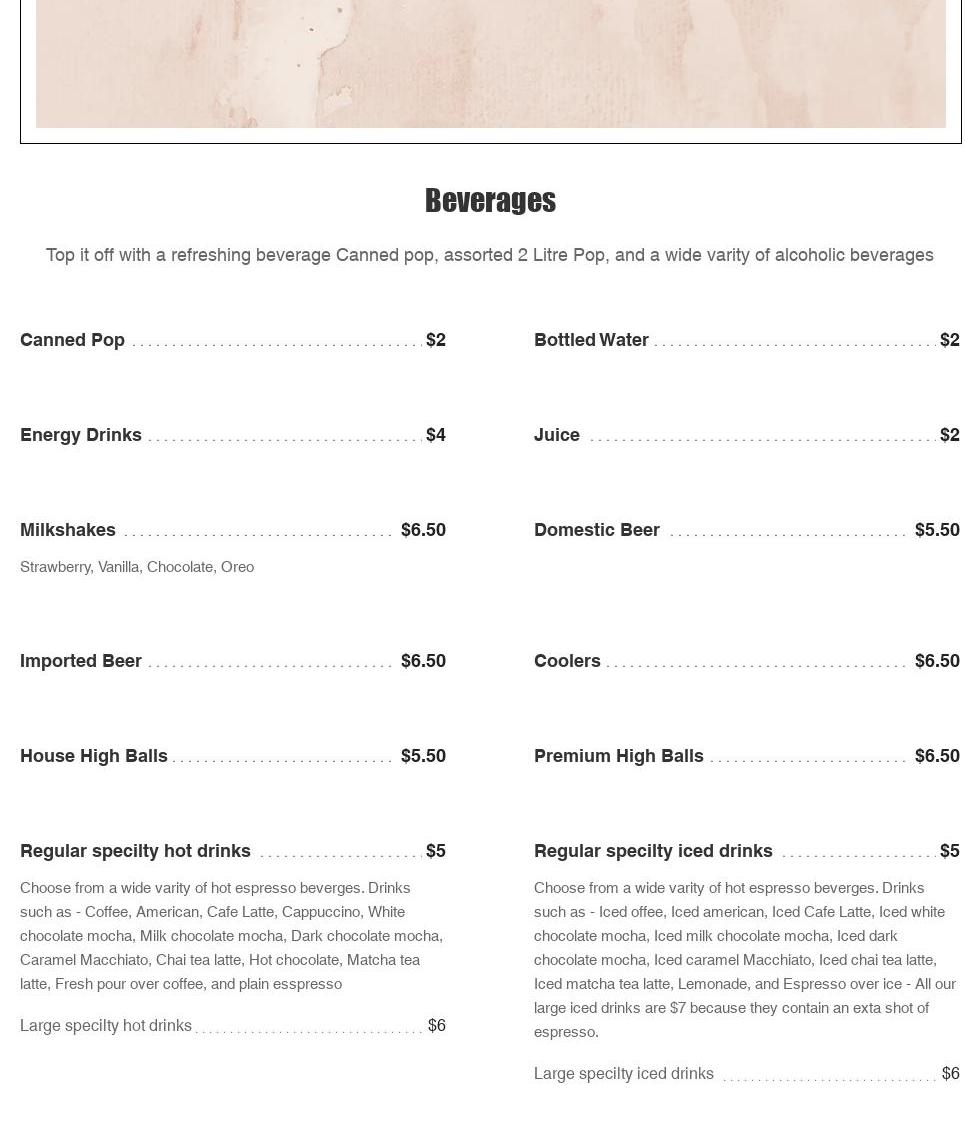 Beverages

Top it off with a refreshing beverage Canned pop, assorted 2 Litre Pop, and a wide varity of alcoholic beverages

Canned Pop $2

Energy Drinks $4

Milkshakes $6.50

Strawberry, Vanilla, Chocolate, Oreo

Imported Beer $6.50

House High Balls $5.50

Regular specilty hot drinks $5

Choose from a wide varity of hot espresso beverges. Drinks such as - Coffee, American, Cafe Latte, Cappuccino, White chocolate mocha, Milk chocolate mocha, Dark chocolate mocha, Caramel Macchiato, Chai tea latte, Hot chocolate, Matcha tea latte, Fresh pour over coffee, and plain esspresso

Large specilty hot drinks $6

Bottled Water $2

Juice $2

Domestic Beer $5.50

Coolers $6.50

Premium High Balls $6.50

Regular specilty iced drinks $5

Choose from a wide varity of hot espresso beverges. Drinks such as - Iced offee, Iced american, Iced Cafe Latte, Iced white chocolate mocha, Iced milk chocolate mocha, Iced dark chocolate mocha, Iced caramel Macchiato, Iced chai tea latte, Iced matcha tea latte, Lemonade, and Espresso over ice - All our large iced drinks are $7 because they contain an exta shot of espresso.

Large specilty iced drinks $6